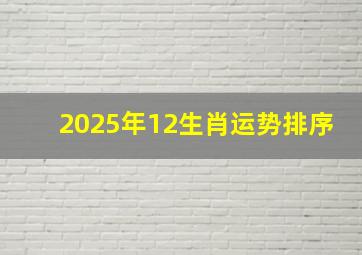 2025年12生肖运势排序